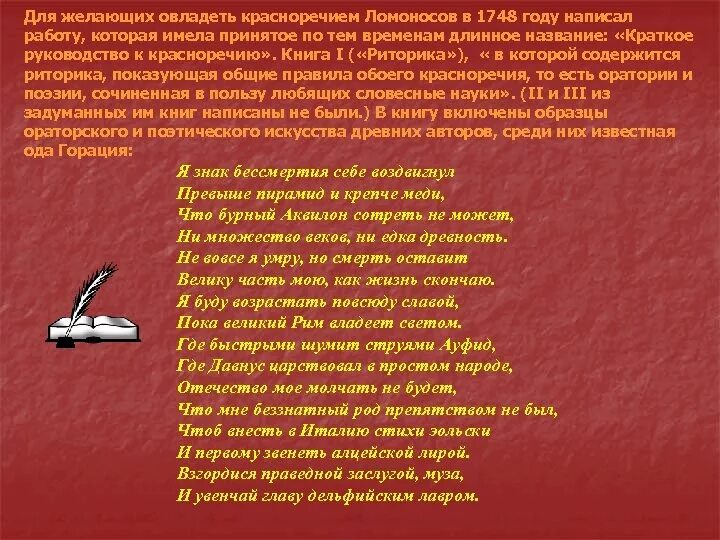 Для желающих овладеть красноречием Ломоносов в 1748 году написал работу, которая имела принятое по тем временам длинное название: «Краткое руководство к красноречию». Книга I («Риторика»), « в которой содержится риторика, показующая общие правила обоего красноречия, то есть оратории и поэзии, сочиненная в пользу любящих словесные науки». (II и III из задуманных им книг написаны не были.) В книгу включены образцы ораторского и поэтического искусства древних авторов, среди них известная ода Горация:

Я знак бессмертия себе воздвигнул
Превыше пирамид и крепче меди,
Что бурный Аквилон сотреть не может,
Ни множество веков, ни едка древность.
Не вовсе я умру, но смерть оставит
Велику часть мою, как жизнь скончаю.
Я буду возрастать повсюду славой,
Пока великий Рим владеет светом.
Где быстрыми шумит струями Ауфид,
Где Давнус царствовал в простом народе,
Отечество мое молчать не будет,
Что мне беззнатный род препятством не был,
Чтоб внесть в Италию стихи эольски
И первому звенеть алцейской лирой.
Взгордися праведной заслугой, муза,
И увенчай главу дельфийским лавром.